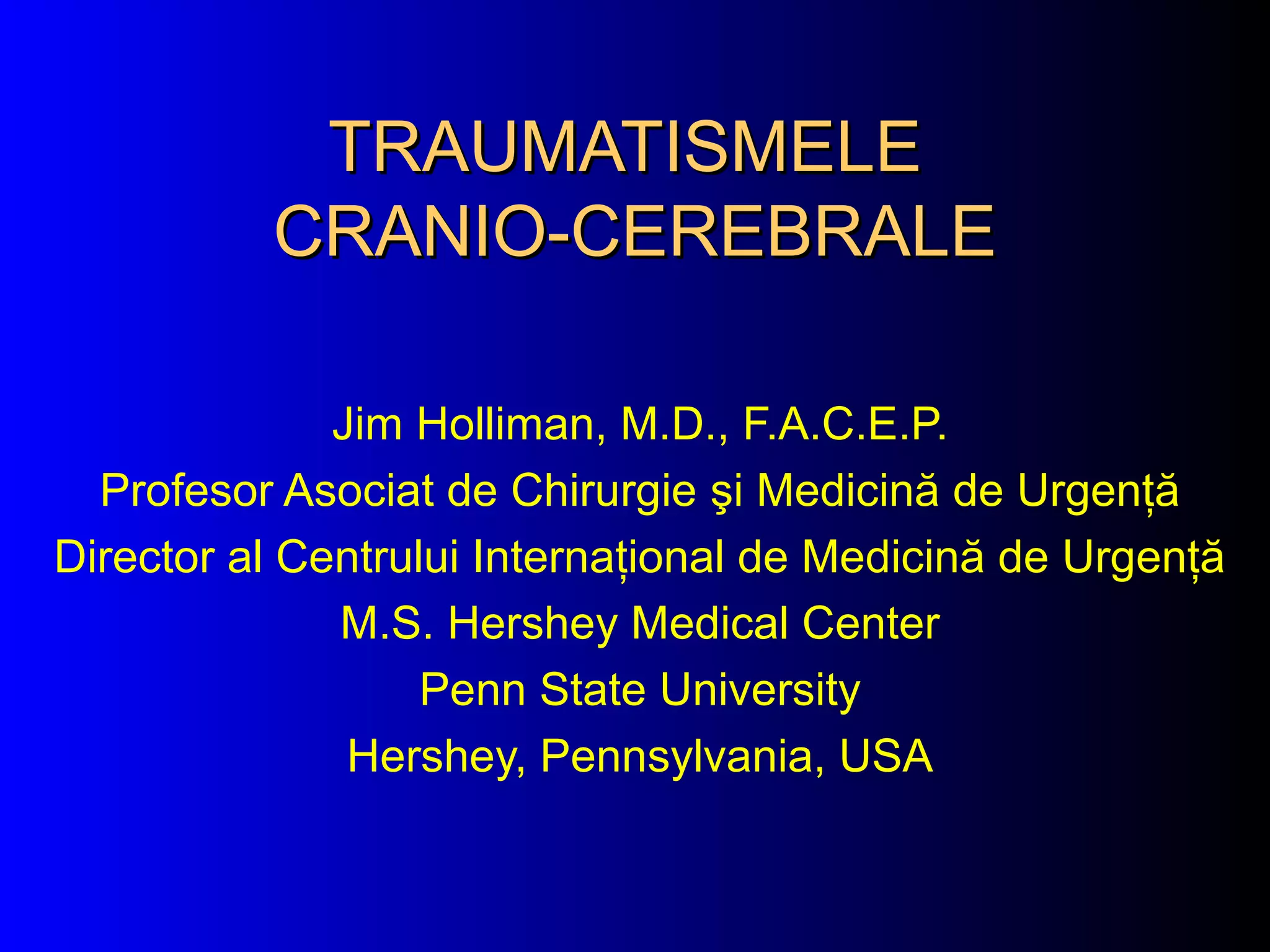 TRAUMATISMELE
CRANIO-CEREBRALE

Jim Holliman, M.D., F.A.C.E.P.
Profesor Asociat de Chirurgie şi Medicină de Urgență
Director al Centrului Internațional de Medicină de Urgență
M.S. Hershey Medical Center
Penn State University
Hershey, Pennsylvania, USA